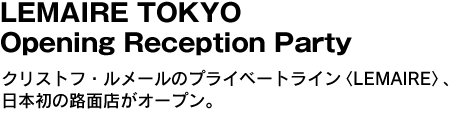 LEMAIRE TOKYO
Opening Reception Party

クリストフ・ルメールのプライベートライン〈LEMAIRE〉、日本初の路面店がオープン。